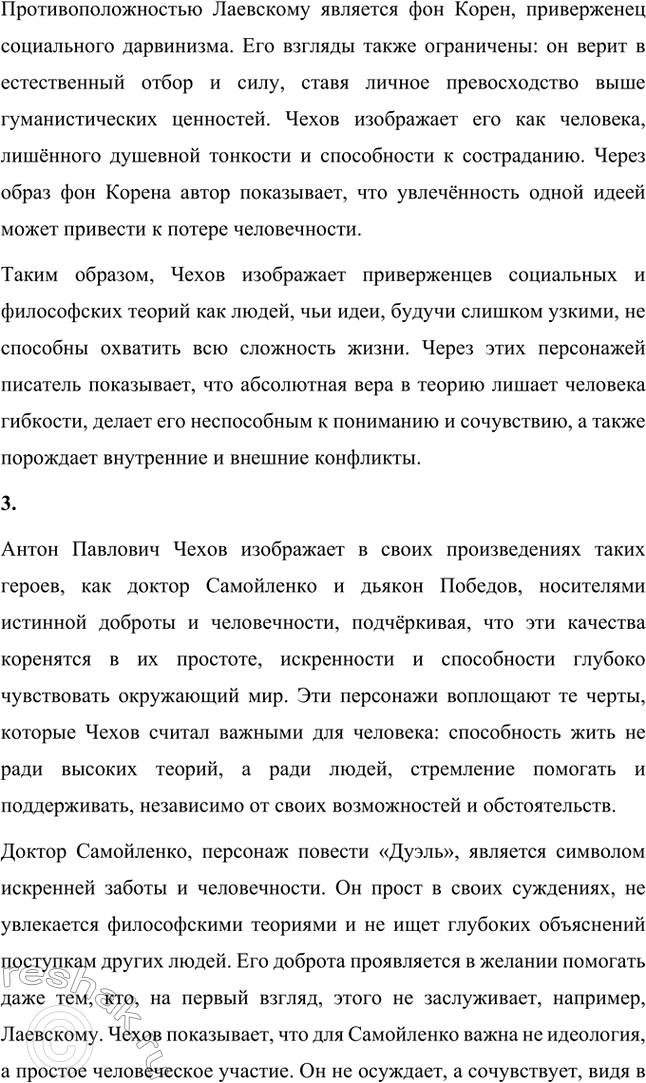 Противоположностью Лаевскому является фон Корен, приверженец социального дарвинизма. Его взгляды также ограничены: он верит в естественный отбор и силу, ставя личное превосходство выше гуманистических ценностей. Чехов изображает его как человека, лишённого душевной тонкости и способности к состраданию. Через образ фон Корена автор показывает, что увлечённость одной идеей может привести к потере человечности.

Таким образом, Чехов изображает приверженцев социальных и философских теорий как людей, чьи идеи, будучи слишком узкими, не способны охватить всю сложность жизни. Через этих персонажей писатель показывает, что абсолютная вера в теорию лишает человека гибкости, делает его неспособным к пониманию и сочувствию, а также порождает внутренние и внешние конфликты.

3.

Антон Павлович Чехов изображает в своих произведениях таких героев, как доктор Самойленко и дьякон Победов, носителями истинной доброты и человечности, подчёркивая, что эти качества коренятся в их простоте, искренности и способности глубоко чувствовать окружающий мир. Эти персонажи воплощают те черты, которые Чехов считал важными для человека: способность жить не ради высоких теорий, а ради людей, стремление помогать и поддерживать, независимо от своих возможностей и обстоятельств.

Доктор Самойленко, персонаж повести «Дуэль», является символом искренней заботы и человечности. Он прост в своих суждениях, не увлекается философскими теориями и не ищет глубоких объяснений поступкам других людей. Его доброта проявляется в желании помогать даже тем, кто, на первый взгляд, этого не заслуживает, например, Лаевскому. Чехов показывает, что для Самойленко важна не идеология, а простое человеческое участие. Он не осуждает, а сочувствует, видя в

reshak.ru